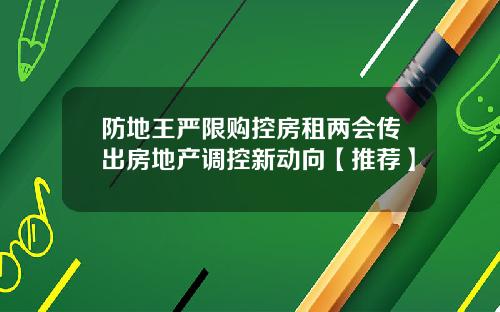 防地王严限购控房租两会传出房地产调控新动向【推荐】